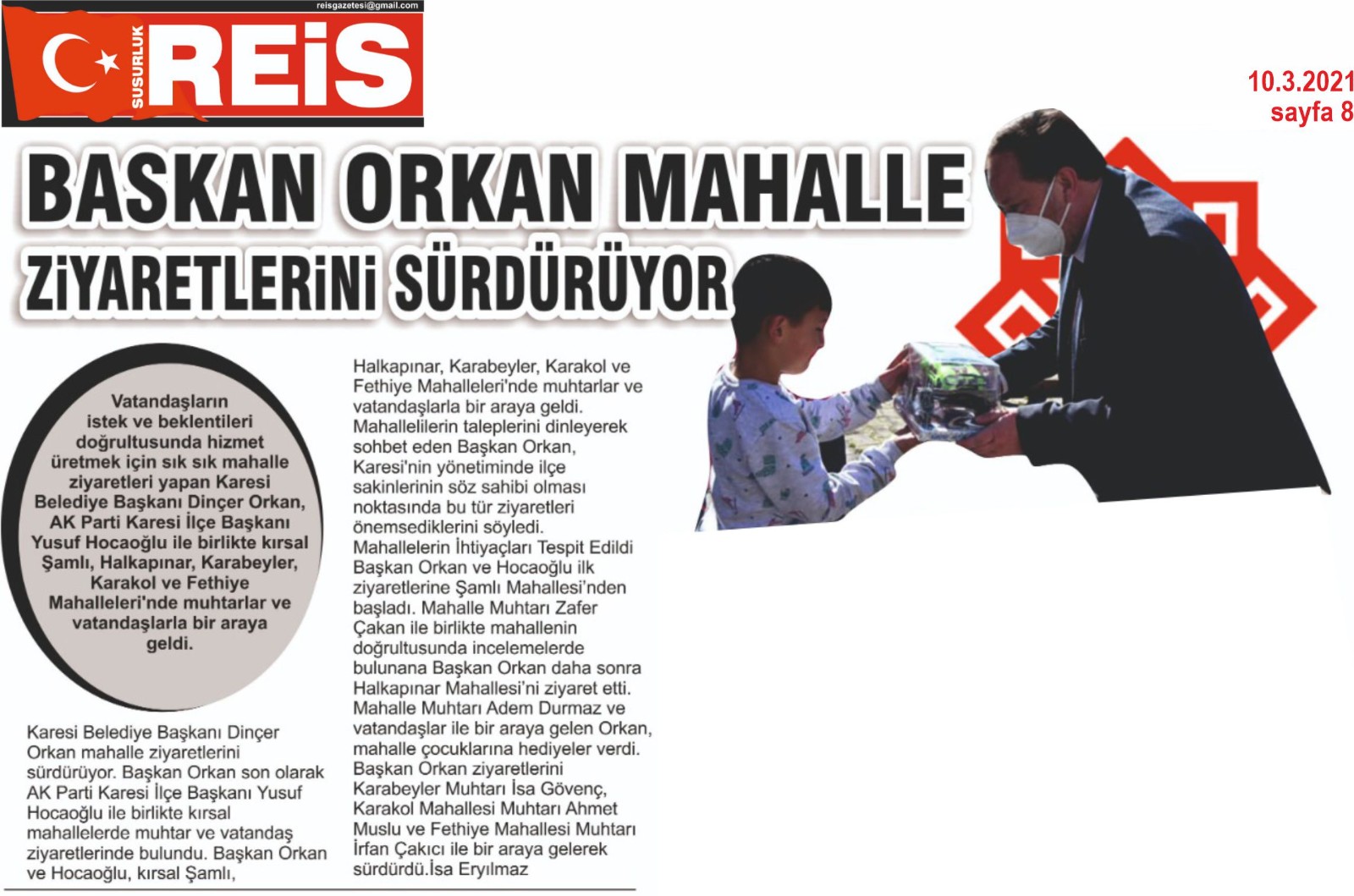 reisgazetesi@gmail.com

SUSURLUK REİS

10.3.2021
sayfa 8

BASKAN ORKAN MAHALLE ZİYARETLERİNİ SÜRDÜRÜYOR

Vatandaşların istek ve beklentileri doğrultusunda hizmet üretmek için sık sık mahalle ziyaretleri yapan Karesi Belediye Başkanı Dinçer Orkan, AK Parti Karesi İlçe Başkanı Yusuf Hocaoğlu ile birlikte kırsal Şamlı, Halkapınar, Karabeyler, Karakol ve Fethiye Mahalleleri'nde muhtarlar ve vatandaşlarla bir araya geldi.

Karesi Belediye Başkanı Dinçer Orkan mahalle ziyaretlerini sürdürüyor. Başkan Orkan son olarak AK Parti Karesi İlçe Başkanı Yusuf Hocaoğlu ile birlikte kırsal mahallelerde muhtar ve vatandaş ziyaretlerinde bulundu. Başkan Orkan ve Hocaoğlu, kırsal Şamlı, Halkapınar, Karabeyler, Karakol ve Fethiye Mahalleleri'nde muhtarlar ve vatandaşlarla bir araya geldi. Mahallelilerin taleplerini dinleyerek sohbet eden Başkan Orkan, Karesi'nin yönetiminde ilçe sakinlerinin söz sahibi olması noktasında bu tür ziyaretleri önemsediklerini söyledi.

Mahallelerin İhtiyaçları Tespit Edildi

Başkan Orkan ve Hocaoğlu ilk ziyaretlerine Şamlı Mahallesi'nden başladı. Mahalle Muhtarı Zafer Çakan ile birlikte mahallenin doğrultusunda incelemelerde bulunana Başkan Orkan daha sonra Halkapınar Mahallesi'ni ziyaret etti. Mahalle Muhtarı Adem Durmaz ve vatandaşlar ile bir araya gelen Orkan, mahalle çocuklarına hediyeler verdi. Başkan Orkan ziyaretlerini Karabeyler Muhtarı İsa Gövenç, Karakol Mahallesi Muhtarı Ahmet Muslu ve Fethiye Mahallesi Muhtarı İrfan Çakıcı ile bir araya gelerek sürdürdü.İsa Eryılmaz